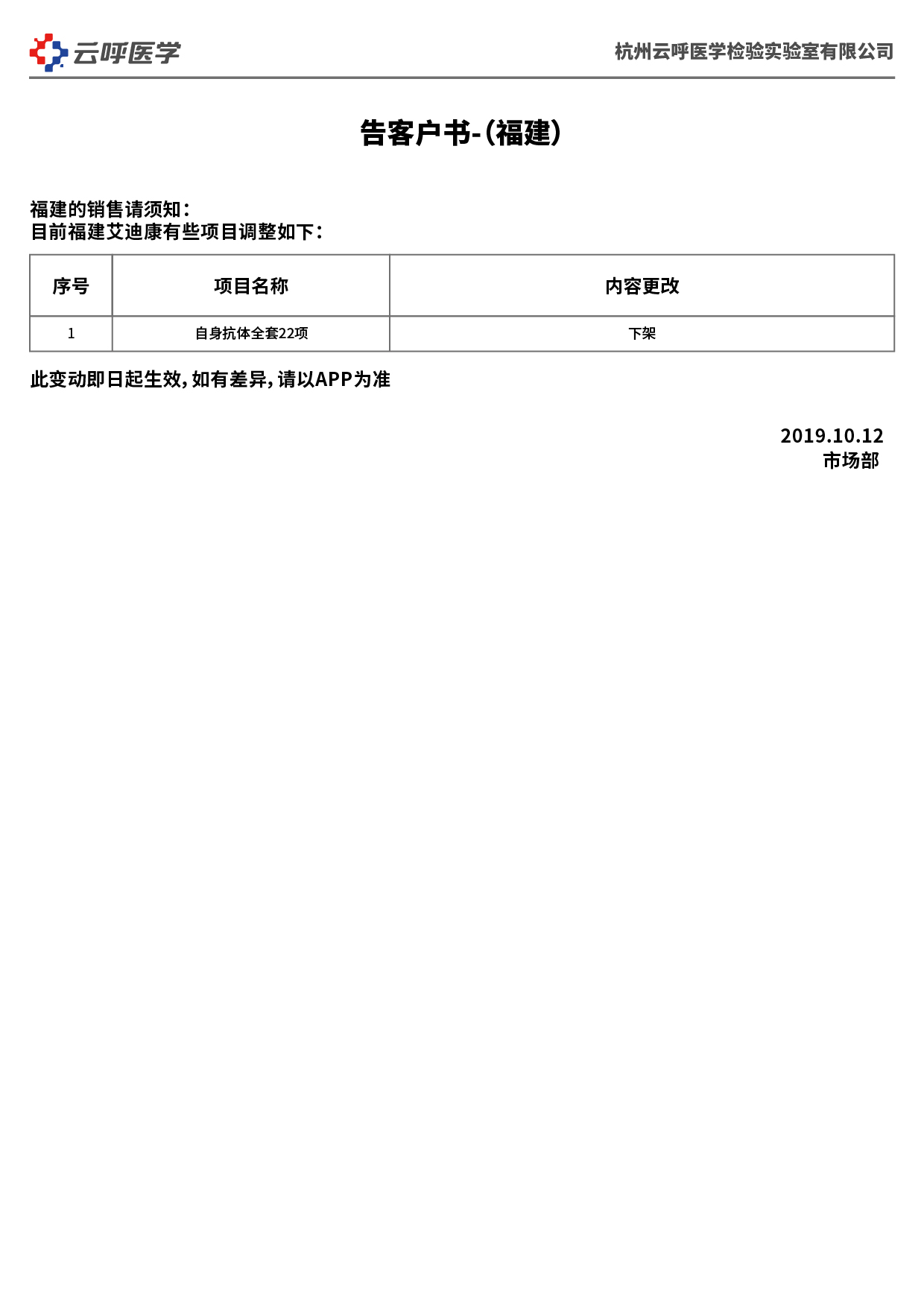 云呼医学

杭州云呼医学检验实验室有限公司

告客户书-(福建)

福建的销售请须知:
目前福建艾迪康有些项目调整如下:

| 序号 | 项目名称 | 内容更改 |
|---|---|---|
| 1 | 自身抗体全套22项 | 下架 |

此变动即日起生效,如有差异,请以APP为准

2019.10.12
市场部